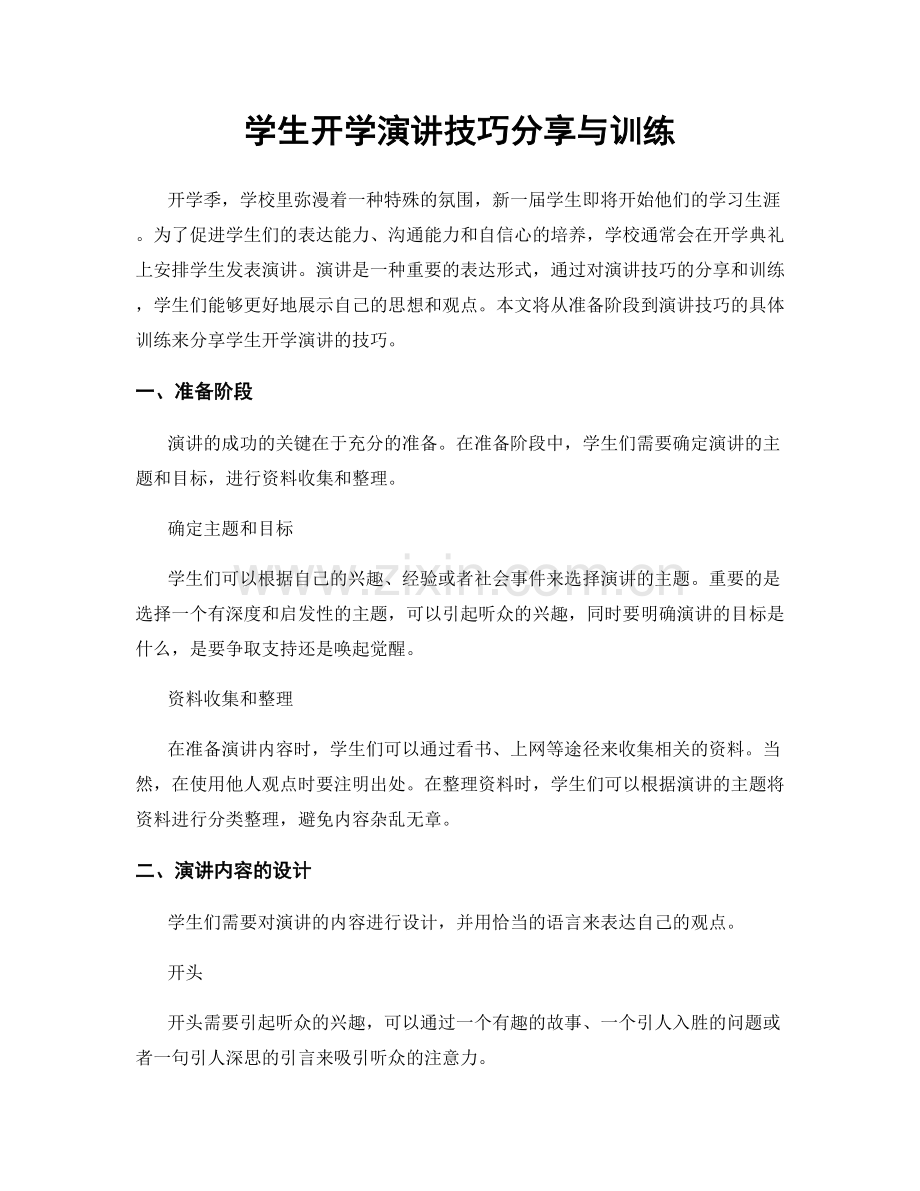 学生开学演讲技巧分享与训练

开学季，学校里弥漫着一种特殊的氛围，新一届学生即将开始他们的学习生涯。为了促进学生们的表达能力、沟通能力和自信心的培养，学校通常会在开学典礼上安排学生发表演讲。演讲是一种重要的表达形式，通过对演讲技巧的分享和训练，学生们能够更好地展示自己的思想和观点。本文将从准备阶段到演讲技巧的具体训练来分享学生开学演讲的技巧。

一、准备阶段

演讲的成功的关键在于充分的准备。在准备阶段中，学生们需要确定演讲的主题和目标，进行资料收集和整理。

确定主题和目标

学生们可以根据自己的兴趣、经验或者社会事件来选择演讲的主题。重要的是选择一个有深度和启发性的主题，可以引起听众的兴趣，同时要明确演讲的目标是什么，是要争取支持还是唤起觉醒。

资料收集和整理

在准备演讲内容时，学生们可以通过看书、上网等途径来收集相关的资料。当然，在使用他人观点时要注明出处。在整理资料时，学生们可以根据演讲的主题将资料进行分类整理，避免内容杂乱无章。

二、演讲内容的设计

学生们需要对演讲的内容进行设计，并用恰当的语言来表达自己的观点。

开头

开头需要引起听众的兴趣，可以通过一个有趣的故事、一个引人入胜的问题或者一句引人深思的引言来吸引听众的注意力。

www.zixin.com.cn